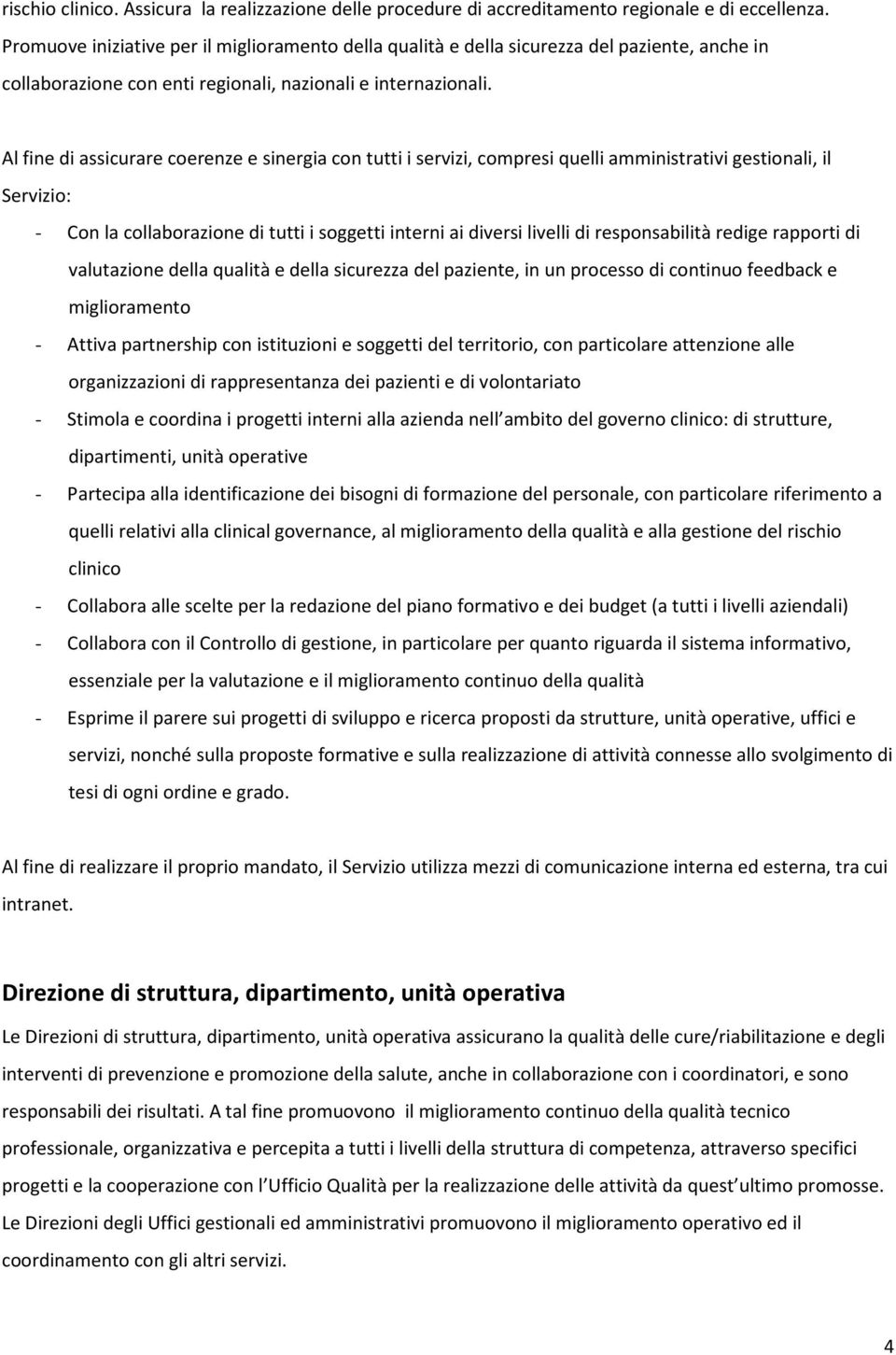 rischio clinico. Assicura la realizzazione delle procedure di accreditamento regionale e di eccellenza. Promuove iniziative per il miglioramento della qualità e della sicurezza del paziente, anche in collaborazione con enti regionali, nazionali e internazionali.

Al fine di assicurare coerenze e sinergia con tutti i servizi, compresi quelli amministrativi gestionali, il Servizio:

- Con la collaborazione di tutti i soggetti interni ai diversi livelli di responsabilità redige rapporti di valutazione della qualità e della sicurezza del paziente, in un processo di continuo feedback e miglioramento
- Attiva partnership con istituzioni e soggetti del territorio, con particolare attenzione alle organizzazioni di rappresentanza dei pazienti e di volontariato
- Stimola e coordina i progetti interni alla azienda nell ambito del governo clinico: di strutture, dipartimenti, unità operative
- Partecipa alla identificazione dei bisogni di formazione del personale, con particolare riferimento a quelli relativi alla clinical governance, al miglioramento della qualità e alla gestione del rischio clinico
- Collabora alle scelte per la redazione del piano formativo e dei budget (a tutti i livelli aziendali)
- Collabora con il Controllo di gestione, in particolare per quanto riguarda il sistema informativo, essenziale per la valutazione e il miglioramento continuo della qualità
- Esprime il parere sui progetti di sviluppo e ricerca proposti da strutture, unità operative, uffici e servizi, nonché sulla proposte formative e sulla realizzazione di attività connesse allo svolgimento di tesi di ogni ordine e grado.

Al fine di realizzare il proprio mandato, il Servizio utilizza mezzi di comunicazione interna ed esterna, tra cui intranet.

Direzione di struttura, dipartimento, unità operativa

Le Direzioni di struttura, dipartimento, unità operativa assicurano la qualità delle cure/riabilitazione e degli interventi di prevenzione e promozione della salute, anche in collaborazione con i coordinatori, e sono responsabili dei risultati. A tal fine promuovono il miglioramento continuo della qualità tecnico professionale, organizzativa e percepita a tutti i livelli della struttura di competenza, attraverso specifici progetti e la cooperazione con l Ufficio Qualità per la realizzazione delle attività da quest ultimo promosse. Le Direzioni degli Uffici gestionali ed amministrativi promuovono il miglioramento operativo ed il coordinamento con gli altri servizi.

4